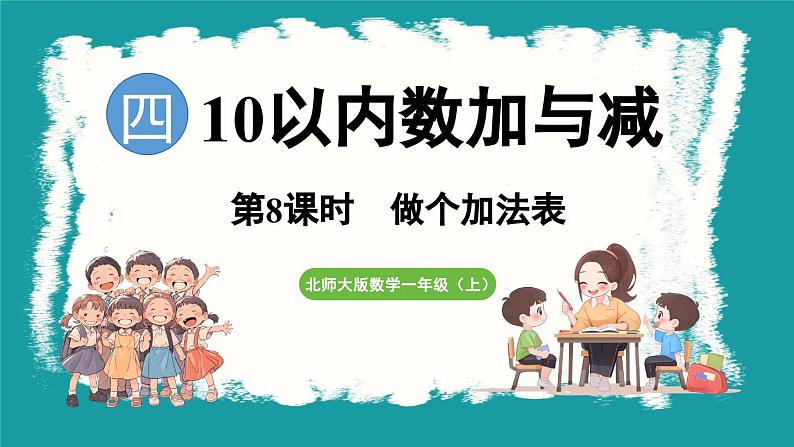 四 10以内数加与减

第8课时　做个加法表

北师大版数学一年级（上）